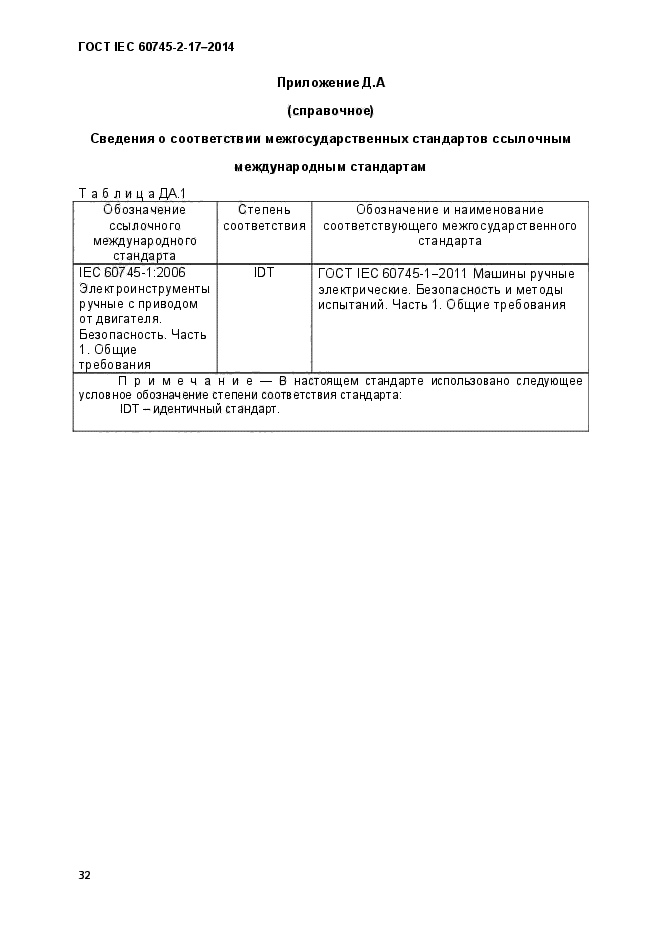 ГОСТ IEC 60745-2-17–2014

Приложение Д.А

(справочное)

Сведения о соответствии межгосударственных стандартов ссылочным международным стандартам

Т а б л и ц а ДА.1

| Обозначение ссылочного международного стандарта | Степень соответствия | Обозначение и наименование соответствующего межгосударственного стандарта |
|---|---|---|
| IEC 60745-1:2006 Электроинструменты ручные с приводом от двигателя. Безопасность. Часть 1. Общие требования | IDT | ГОСТ IEC 60745-1–2011 Машины ручные электрические. Безопасность и методы испытаний. Часть 1. Общие требования |
| П р и м е ч а н и е — В настоящем стандарте использовано следующее условное обозначение степени соответствия стандарта: IDT – идентичный стандарт. | | |

32